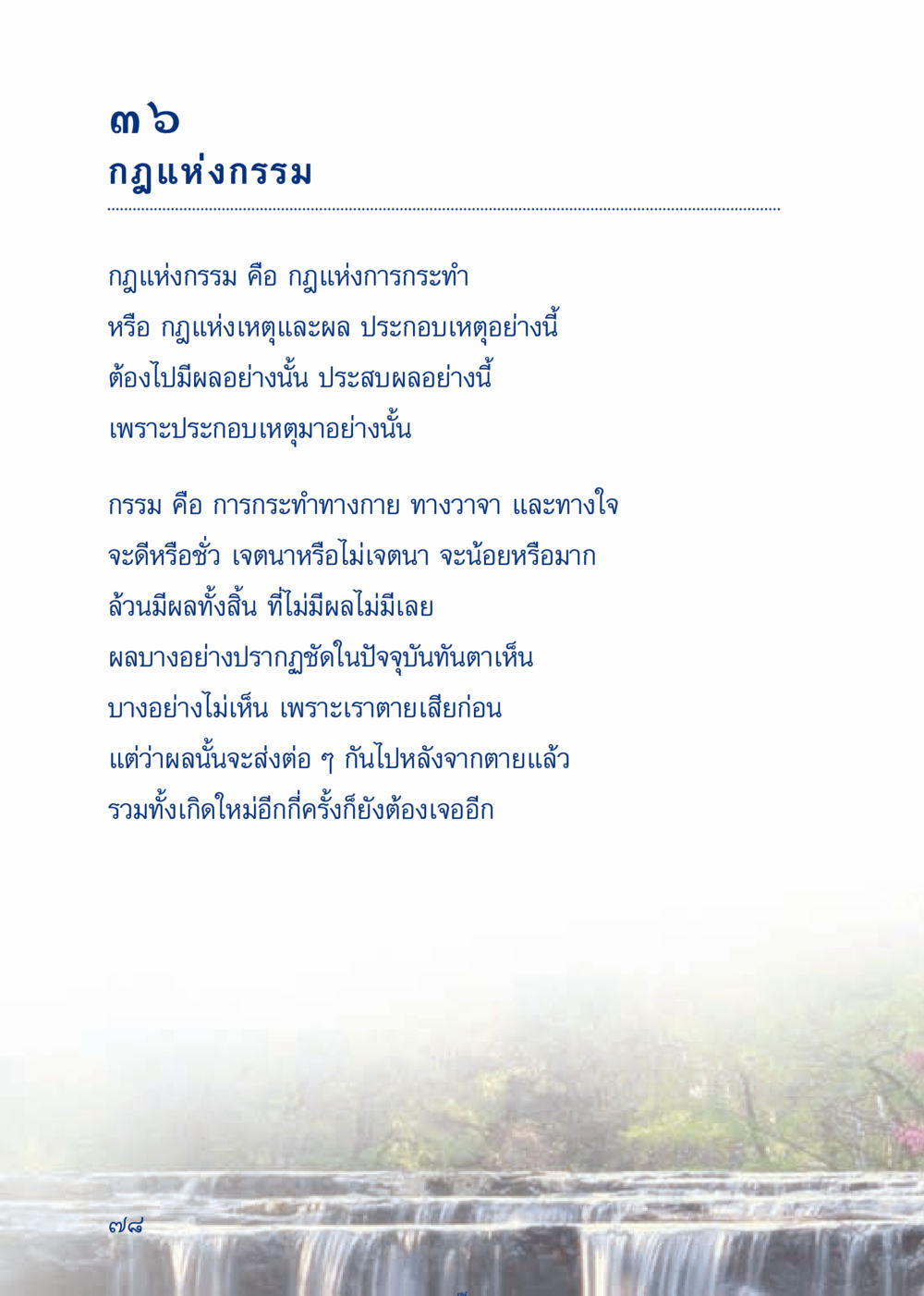 ๓๖
กฎแห่งกรรม

กฎแห่งกรรม คือ กฎแห่งการกระทำ
หรือ กฎแห่งเหตุและผล ประกอบเหตุอย่างนี้
ต้องไปมีผลอย่างนั้น ประสบผลอย่างนี้
เพราะประกอบเหตุมาอย่างนั้น

กรรม คือ การกระทำทางกาย ทางวาจา และทางใจ
จะดีหรือชั่ว เจตนาหรือไม่เจตนา จะน้อยหรือมาก
ล้วนมีผลทั้งสิ้น ที่ไม่มีผลไม่มีเลย
ผลบางอย่างปรากฏชัดในปัจจุบันทันตาเห็น
บางอย่างไม่เห็น เพราะเราตายเสียก่อน
แต่ว่าผลนั้นจะส่งต่อ ๆ กันไปหลังจากตายแล้ว
รวมทั้งเกิดใหม่อีกกี่ครั้งก็ยังต้องเจออีก

๗๘